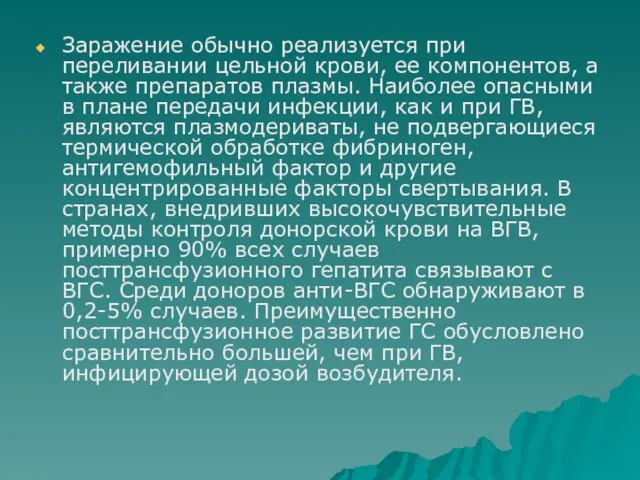 Заражение обычно реализуется при переливании цельной крови, ее компонентов, а также препаратов плазмы. Наиболее опасными в плане передачи инфекции, как и при ГВ, являются плазмодериваты, не подвергающиеся термической обработке фибриноген, антигемофильный фактор и другие концентрированные факторы свертывания. В странах, внедривших высокочувствительные методы контроля донорской крови на ВГВ, примерно 90% всех случаев посттрансфузионного гепатита связывают с ВГС. Среди доноров анти-ВГС обнаруживают в 0,2-5% случаев. Преимущественно посттрансфузионное развитие ГС обусловлено сравнительно большей, чем при ГВ, инфицирующей дозой возбудителя.